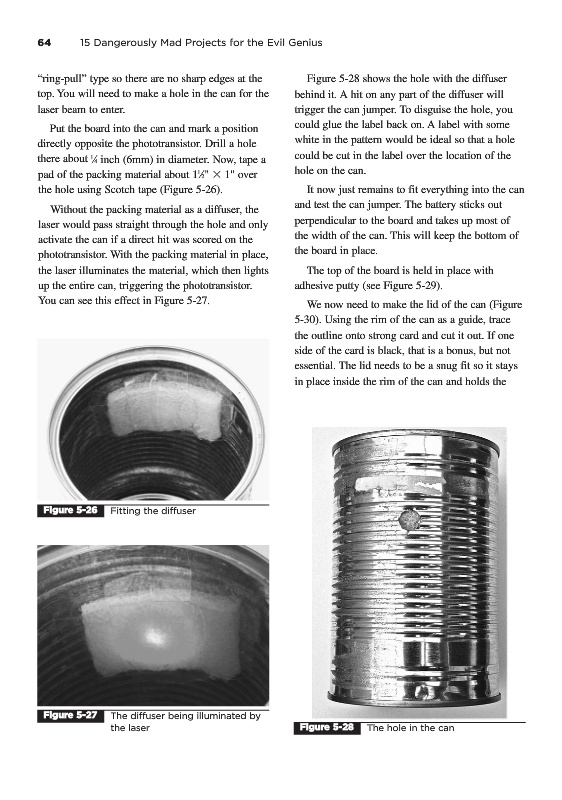 64 15 Dangerously Mad Projects for the Evil Genius

"ring-pull" type so there are no sharp edges at the top. You will need to make a hole in the can for the laser beam to enter.

Put the board into the can and mark a position directly opposite the phototransistor. Drill a hole there about ¼ inch (6mm) in diameter. Now, tape a pad of the packing material about 1½" × 1" over the hole using Scotch tape (Figure 5-26).

Without the packing material as a diffuser, the laser would pass straight through the hole and only activate the can if a direct hit was scored on the phototransistor. With the packing material in place, the laser illuminates the material, which then lights up the entire can, triggering the phototransistor. You can see this effect in Figure 5-27.

Figure 5-26 Fitting the diffuser

Figure 5-27 The diffuser being illuminated by the laser

Figure 5-28 shows the hole with the diffuser behind it. A hit on any part of the diffuser will trigger the can jumper. To disguise the hole, you could glue the label back on. A label with some white in the pattern would be ideal so that a hole could be cut in the label over the location of the hole on the can.

It now just remains to fit everything into the can and test the can jumper. The battery sticks out perpendicular to the board and takes up most of the width of the can. This will keep the bottom of the board in place.

The top of the board is held in place with adhesive putty (see Figure 5-29).

We now need to make the lid of the can (Figure 5-30). Using the rim of the can as a guide, trace the outline onto strong card and cut it out. If one side of the card is black, that is a bonus, but not essential. The lid needs to be a snug fit so it stays in place inside the rim of the can and holds the

Figure 5-28 The hole in the can